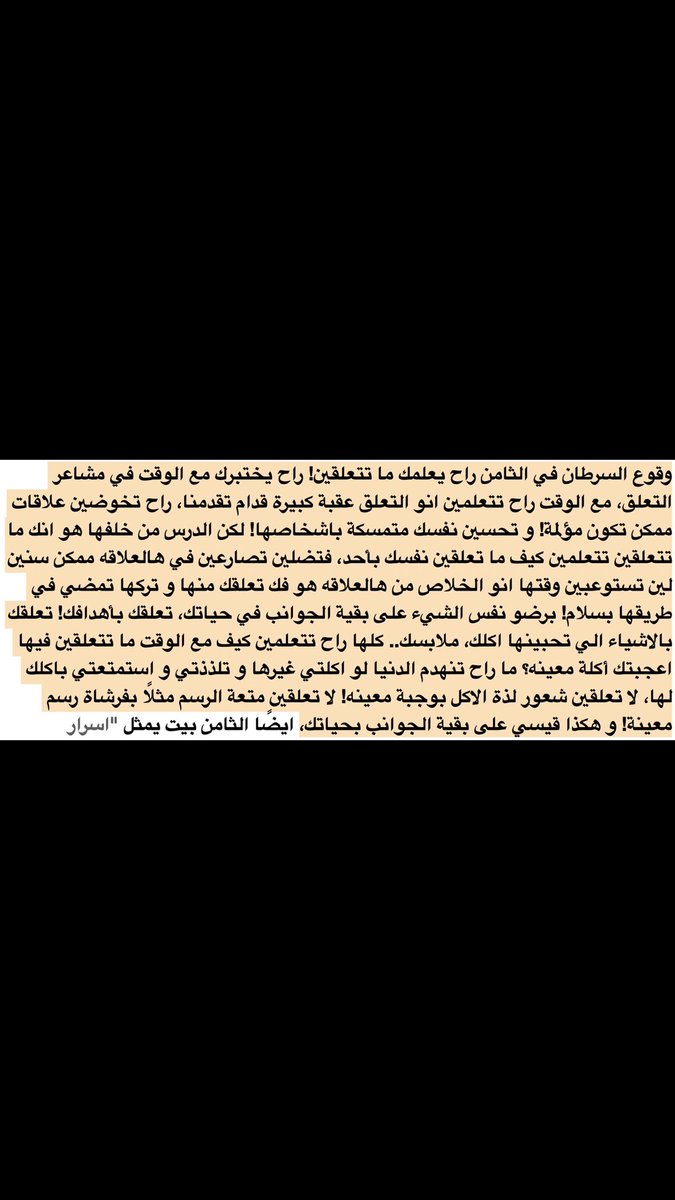 وقوع السرطان في الثامن راح يعلمك ما تتعلقين! راح يختبرك مع الوقت في مشاعر التعلق، مع الوقت راح تتعلمين انو التعلق عقبة كبيرة قدام تقدمنا، راح تخوضين علاقات ممكن تكون مؤلمة! و تحسين نفسك متمسكة باشخاصها! لكن الدرس من خلفها هو انك ما تتعلقين تتعلمين كيف ما تعلقين نفسك بأحد، فتضلين تصارعين في هالعلاقه ممكن سنين لين تستوعبين وقتها انو الخلاص من هالعلاقه هو فك تعلقك منها و تركها تمضي في طريقها بسلام! برضو نفس الشيء على بقية الجوانب في حياتك، تعلقك بأهدافك! تعلقك بالاشياء الي تحبينها اكلك، ملابسك.. كلها راح تتعلمين كيف مع الوقت ما تتعلقين فيها اعجبتك أكلة معينه؟ ما راح تنهدم الدنيا لو اكلتي غيرها و تلذذتي و استمتعتي باكلك لها، لا تعلقين شعور لذة الاكل بوجبة معينه! لا تعلقين متعة الرسم مثلاً بفرشاة رسم معينة! و هكذا قيسي على بقية الجوانب بحياتك، ايضًا الثامن بيت يمثل "اسرار